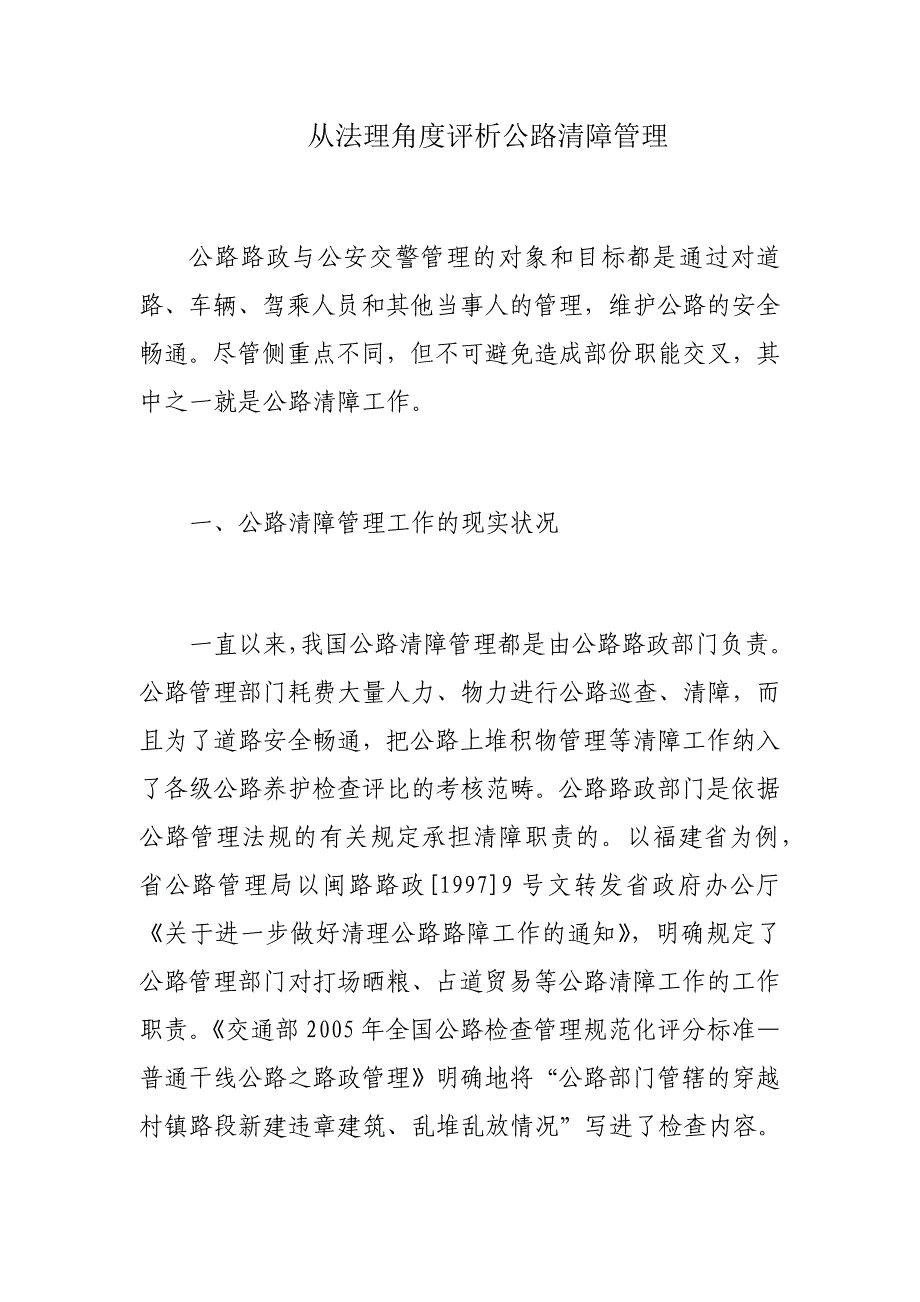 从法理角度评析公路清障管理

公路路政与公安交警管理的对象和目标都是通过对道路、车辆、驾乘人员和其他当事人的管理，维护公路的安全畅通。尽管侧重点不同，但不可避免造成部份职能交叉，其中之一就是公路清障工作。

一、公路清障管理工作的现实状况

一直以来，我国公路清障管理都是由公路路政部门负责。公路管理部门耗费大量人力、物力进行公路巡查、清障，而且为了道路安全畅通，把公路上堆积物管理等清障工作纳入了各级公路养护检查评比的考核范畴。公路路政部门是依据公路管理法规的有关规定承担清障职责的。以福建省为例，省公路管理局以闽路路政[1997]9号文转发省政府办公厅《关于进一步做好清理公路路障工作的通知》，明确规定了公路管理部门对打场晒粮、占道贸易等公路清障工作的工作职责。《交通部2005年全国公路检查管理规范化评分标准—普通干线公路之路政管理》明确地将“公路部门管辖的穿越村镇路段新建违章建筑、乱堆乱放情况”写进了检查内容。